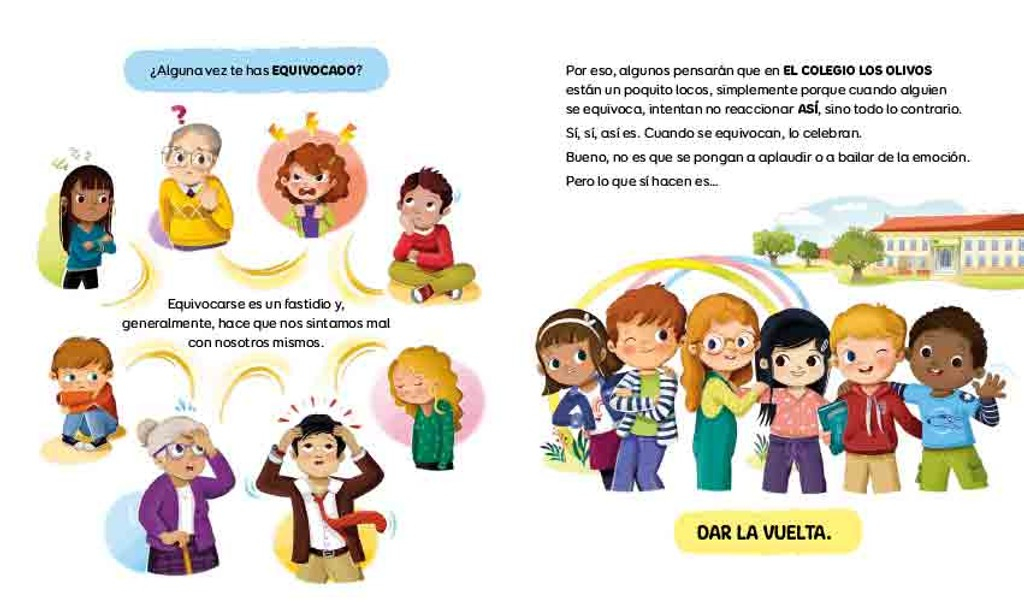 ¿Alguna vez te has EQUIVOCADO?

Equivocarse es un fastidio y, generalmente, hace que nos sintamos mal con nosotros mismos.

Por eso, algunos pensarán que en EL COLEGIO LOS OLIVOS están un poquito locos, simplemente porque cuando alguien se equivoca, intentan no reaccionar ASÍ, sino todo lo contrario.

Sí, sí, así es. Cuando se equivocan, lo celebran.

Bueno, no es que se pongan a aplaudir o a bailar de la emoción.

Pero lo que sí hacen es...

DAR LA VUELTA.